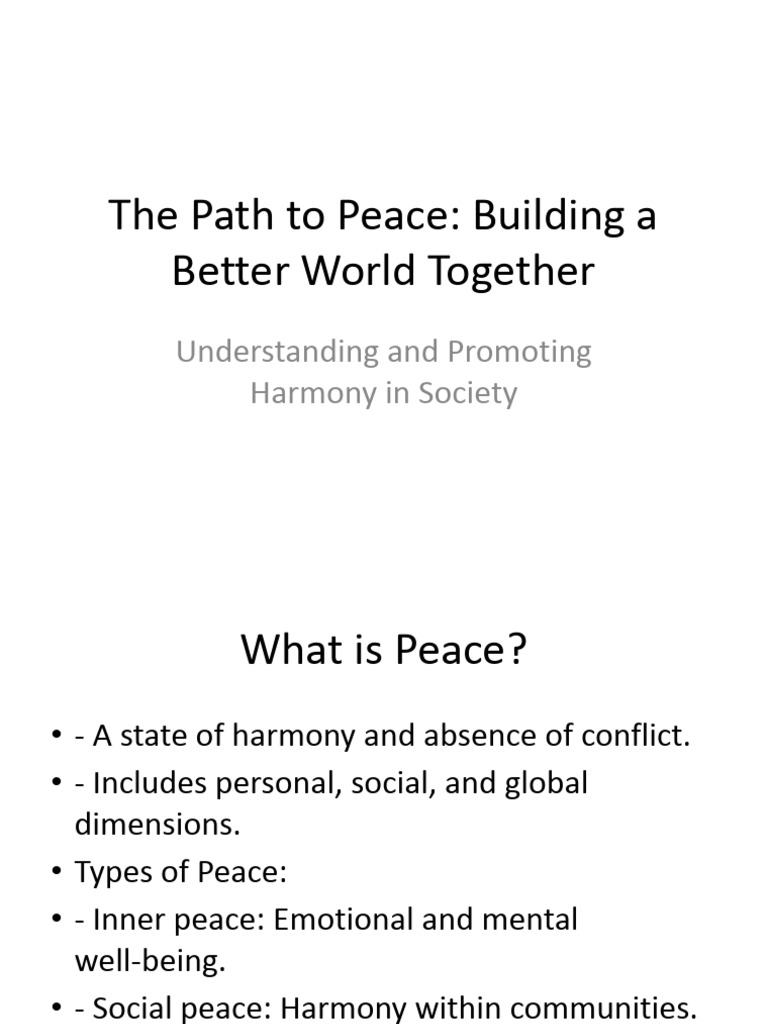 The Path to Peace: Building a Better World Together

Understanding and Promoting Harmony in Society

What is Peace?

• - A state of harmony and absence of conflict.
• - Includes personal, social, and global dimensions.
• Types of Peace:
• - Inner peace: Emotional and mental well-being.
• - Social peace: Harmony within communities.